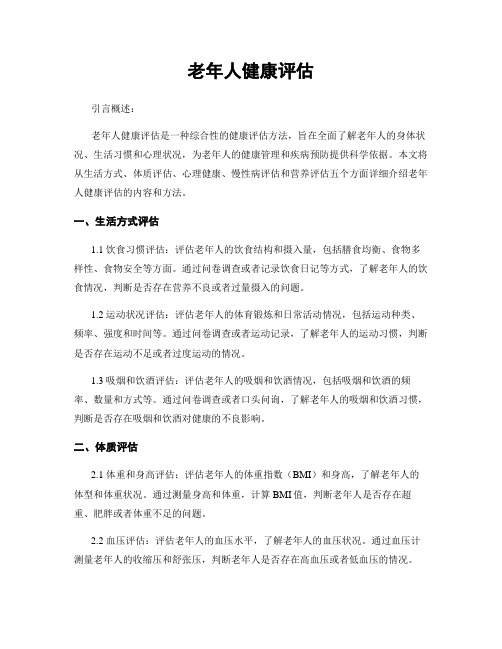 老年人健康评估

引言概述：

老年人健康评估是一种综合性的健康评估方法，旨在全面了解老年人的身体状况、生活习惯和心理状况，为老年人的健康管理和疾病预防提供科学依据。本文将从生活方式、体质评估、心理健康、慢性病评估和营养评估五个方面详细介绍老年人健康评估的内容和方法。

一、生活方式评估

1.1 饮食习惯评估：评估老年人的饮食结构和摄入量，包括膳食均衡、食物多样性、食物安全等方面。通过问卷调查或者记录饮食日记等方式，了解老年人的饮食情况，判断是否存在营养不良或者过量摄入的问题。

1.2 运动状况评估：评估老年人的体育锻炼和日常活动情况，包括运动种类、频率、强度和时间等。通过问卷调查或者运动记录，了解老年人的运动习惯，判断是否存在运动不足或者过度运动的情况。

1.3 吸烟和饮酒评估：评估老年人的吸烟和饮酒情况，包括吸烟和饮酒的频率、数量和方式等。通过问卷调查或者口头问询，了解老年人的吸烟和饮酒习惯，判断是否存在吸烟和饮酒对健康的不良影响。

二、体质评估

2.1 体重和身高评估：评估老年人的体重指数（BMI）和身高，了解老年人的体型和体重状况。通过测量身高和体重，计算 BMI 值，判断老年人是否存在超重、肥胖或者体重不足的问题。

2.2 血压评估：评估老年人的血压水平，了解老年人的血压状况。通过血压计测量老年人的收缩压和舒张压，判断老年人是否存在高血压或者低血压的情况。